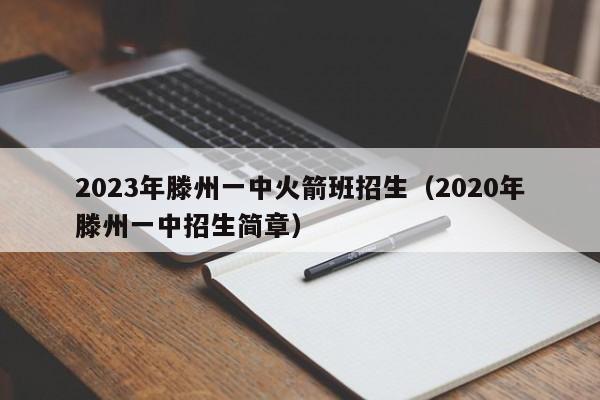 2023年滕州一中火箭班招生（2020年滕州一中招生简章）